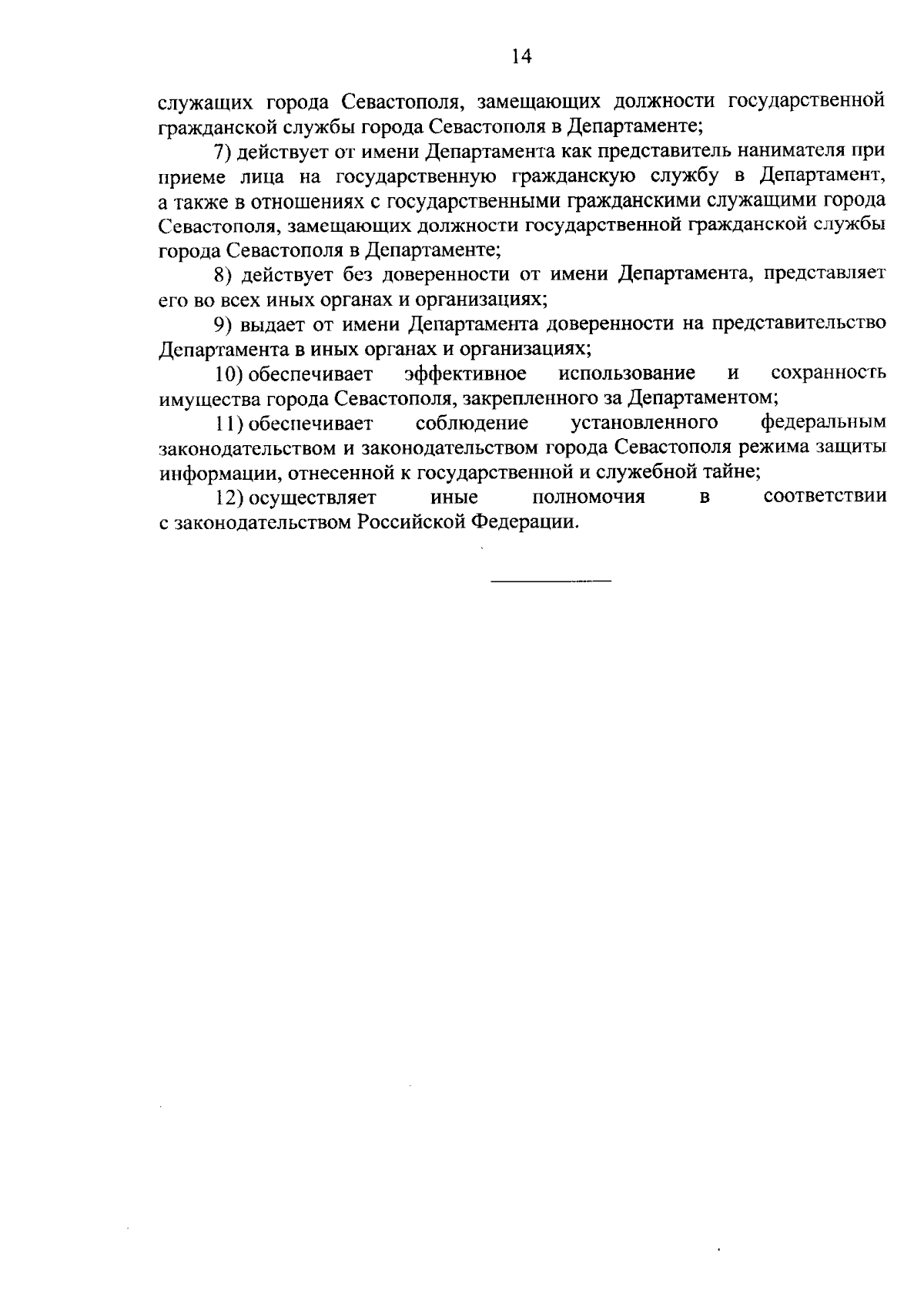 14

служащих города Севастополя, замещающих должности государственной гражданской службы города Севастополя в Департаменте;

7) действует от имени Департамента как представитель нанимателя при приеме лица на государственную гражданскую службу в Департамент, а также в отношениях с государственными гражданскими служащими города Севастополя, замещающих должности государственной гражданской службы города Севастополя в Департаменте;

8) действует без доверенности от имени Департамента, представляет его во всех иных органах и организациях;

9) выдает от имени Департамента доверенности на представительство Департамента в иных органах и организациях;

10) обеспечивает эффективное использование и сохранность имущества города Севастополя, закрепленного за Департаментом;

11) обеспечивает соблюдение установленного федеральным законодательством и законодательством города Севастополя режима защиты информации, отнесенной к государственной и служебной тайне;

12) осуществляет иные полномочия в соответствии с законодательством Российской Федерации.